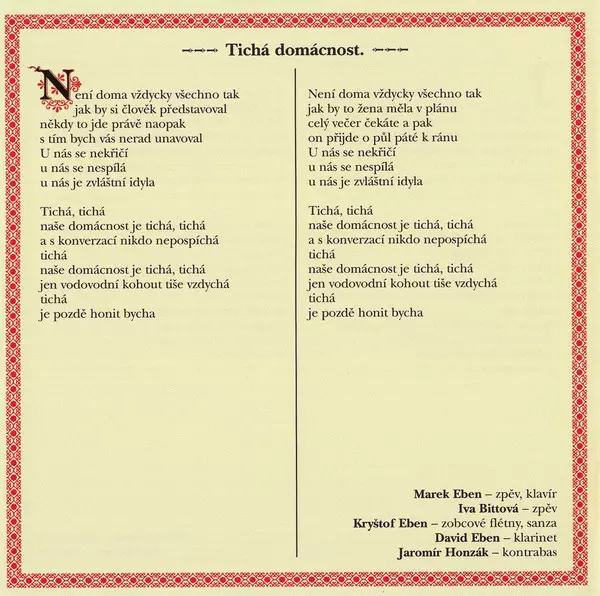 Tichá domácnost.

Není doma vždycky všechno tak
jak by si člověk představoval
někdy to jde právě naopak
s tím bych vás nerad unavoval
U nás se nekřičí
u nás se nespílá
u nás je zvláštní idyla

Tichá, tichá
naše domácnost je tichá, tichá
a s konverzací nikdo nepospíchá
tichá
naše domácnost je tichá, tichá
jen vodovodní kohout tiše vzdychá
tichá
je pozdě honit bycha

Není doma vždycky všechno tak
jak by to žena měla v plánu
celý večer čekáte a pak
on přijde o půl páté k ránu
U nás se nekřičí
u nás se nespílá
u nás je zvláštní idyla

Tichá, tichá
naše domácnost je tichá, tichá
a s konverzací nikdo nepospíchá
tichá
naše domácnost je tichá, tichá
jen vodovodní kohout tiše vzdychá
tichá
je pozdě honit bycha

Marek Eben – zpěv, klavír
Iva Bittová – zpěv
Kryštof Eben – zobcové flétny, sanza
David Eben – klarinet
Jaromír Honzák – kontrabas